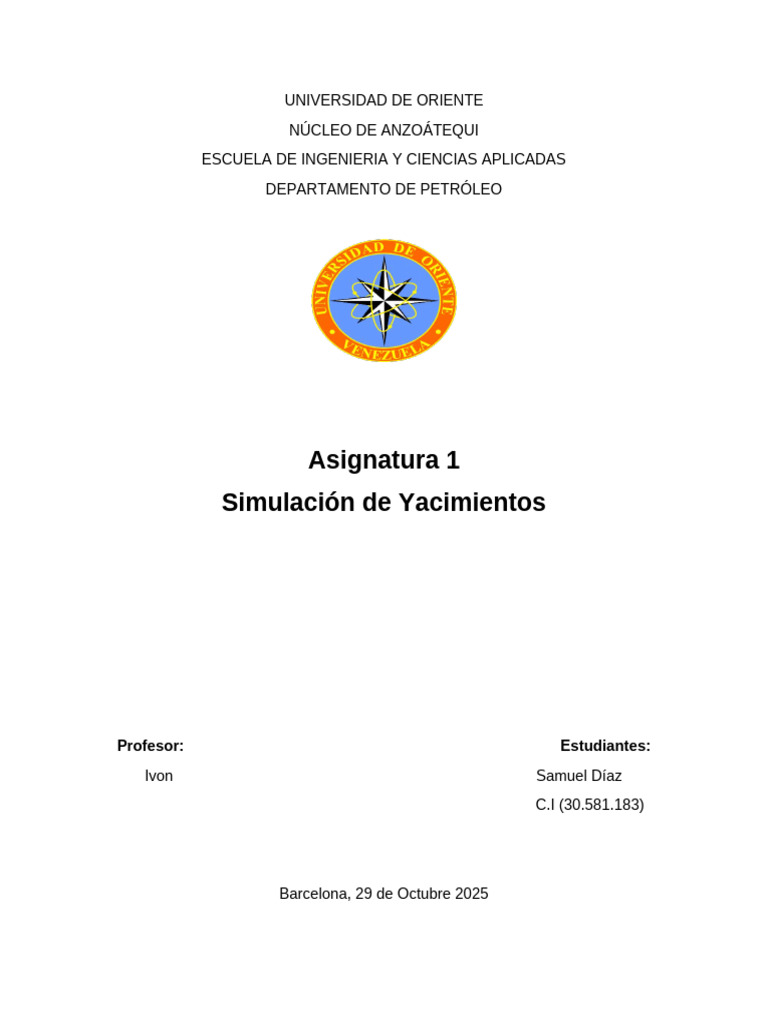 UNIVERSIDAD DE ORIENTE
NÚCLEO DE ANZOÁTEQUI
ESCUELA DE INGENIERIA Y CIENCIAS APLICADAS
DEPARTAMENTO DE PETRÓLEO

UNIVERSIDAD DE ORIENTE
VENEZUELA

Asignatura 1
Simulación de Yacimientos

Profesor:
Ivon

Estudiantes:
Samuel Díaz
C.I (30.581.183)

Barcelona, 29 de Octubre 2025